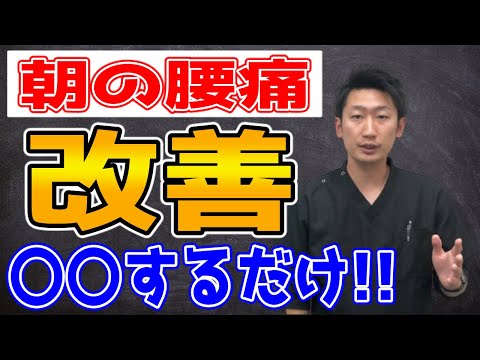 朝の腰痛

改善

〇〇するだけ!!